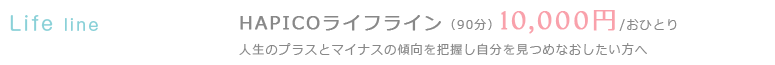 Life line

HAPICOライフライン（90分）10,000円/おひとり

人生のプラスとマイナスの傾向を把握し自分を見つめなおしたい方へ